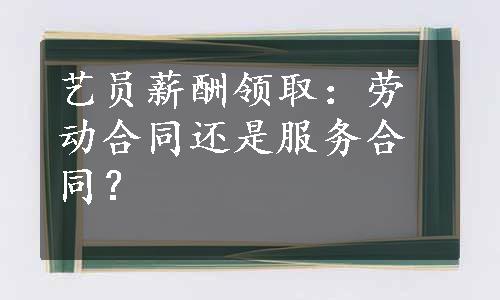 艺员薪酬领取：劳动合同还是服务合同？